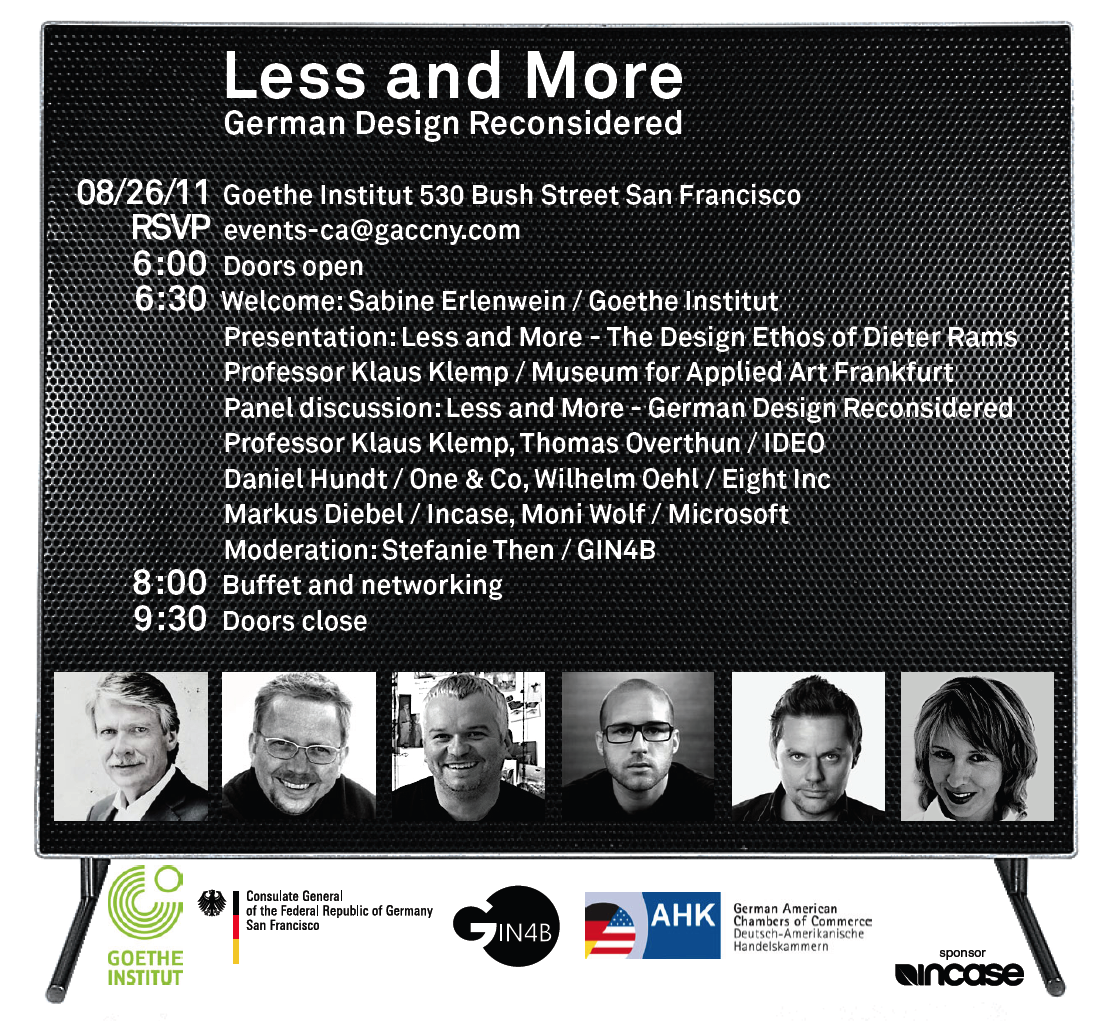 Less and More
German Design Reconsidered

08/26/11 Goethe Institut 530 Bush Street San Francisco
RSVP events-ca@gaccny.com
6:00 Doors open
6:30 Welcome: Sabine Erlenwein / Goethe Institut
Presentation: Less and More - The Design Ethos of Dieter Rams
Professor Klaus Klemp / Museum for Applied Art Frankfurt
Panel discussion: Less and More - German Design Reconsidered
Professor Klaus Klemp, Thomas Overthun / IDEO
Daniel Hundt / One & Co, Wilhelm Oehl / Eight Inc
Markus Diebel / Incase, Moni Wolf / Microsoft
Moderation: Stefanie Then / GIN4B
8:00 Buffet and networking
9:30 Doors close

GOETHE
INSTITUT

Consulate General
of the Federal Republic of Germany
San Francisco

GIN4B

AHK

German American
Chambers of Commerce
Deutsch-Amerikanische
Handelskammern

sponsor
incase